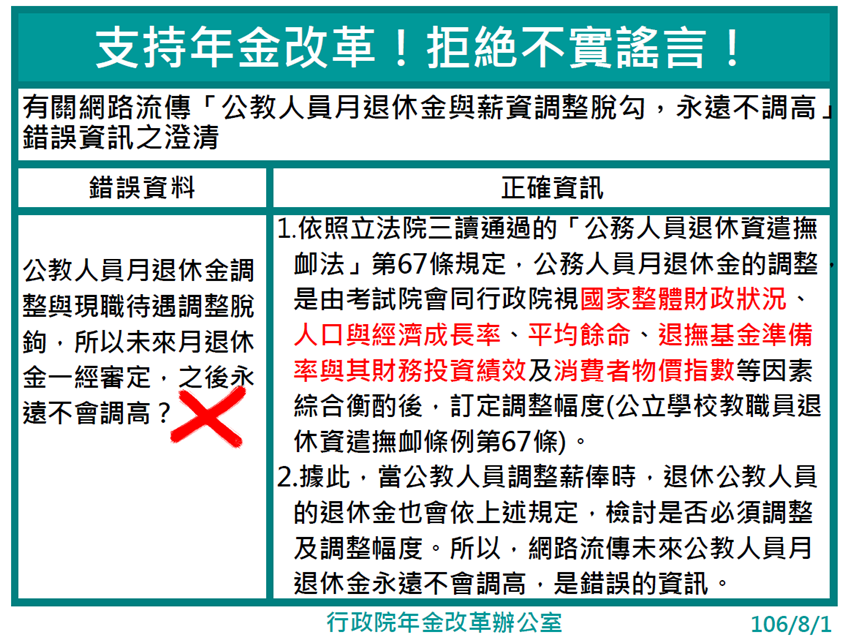 支持年金改革！拒絕不實謠言！

有關網路流傳「公教人員月退休金與薪資調整脫勾，永遠不調高」錯誤資訊之澄清

| 錯誤資料 | 正確資訊 |
|---|---|
| 公教人員月退休金調整與現職待遇調整脫鉤，所以未來月退休金一經審定，之後永遠不會調高？ | 1.依照立法院三讀通過的「公務人員退休資遣撫卹法」第67條規定，公務人員月退休金的調整，是由考試院會同行政院視國家整體財政狀況、人口與經濟成長率、平均餘命、退撫基金準備率與其財務投資績效及消費者物價指數等因素綜合衡酌後，訂定調整幅度(公立學校教職員退休資遣撫卹條例第67條)。 2.據此，當公教人員調整薪俸時，退休公教人員的退休金也會依上述規定，檢討是否必須調整及調整幅度。所以，網路流傳未來公教人員月退休金永遠不會調高，是錯誤的資訊。 |

行政院年金改革辦公室 106/8/1